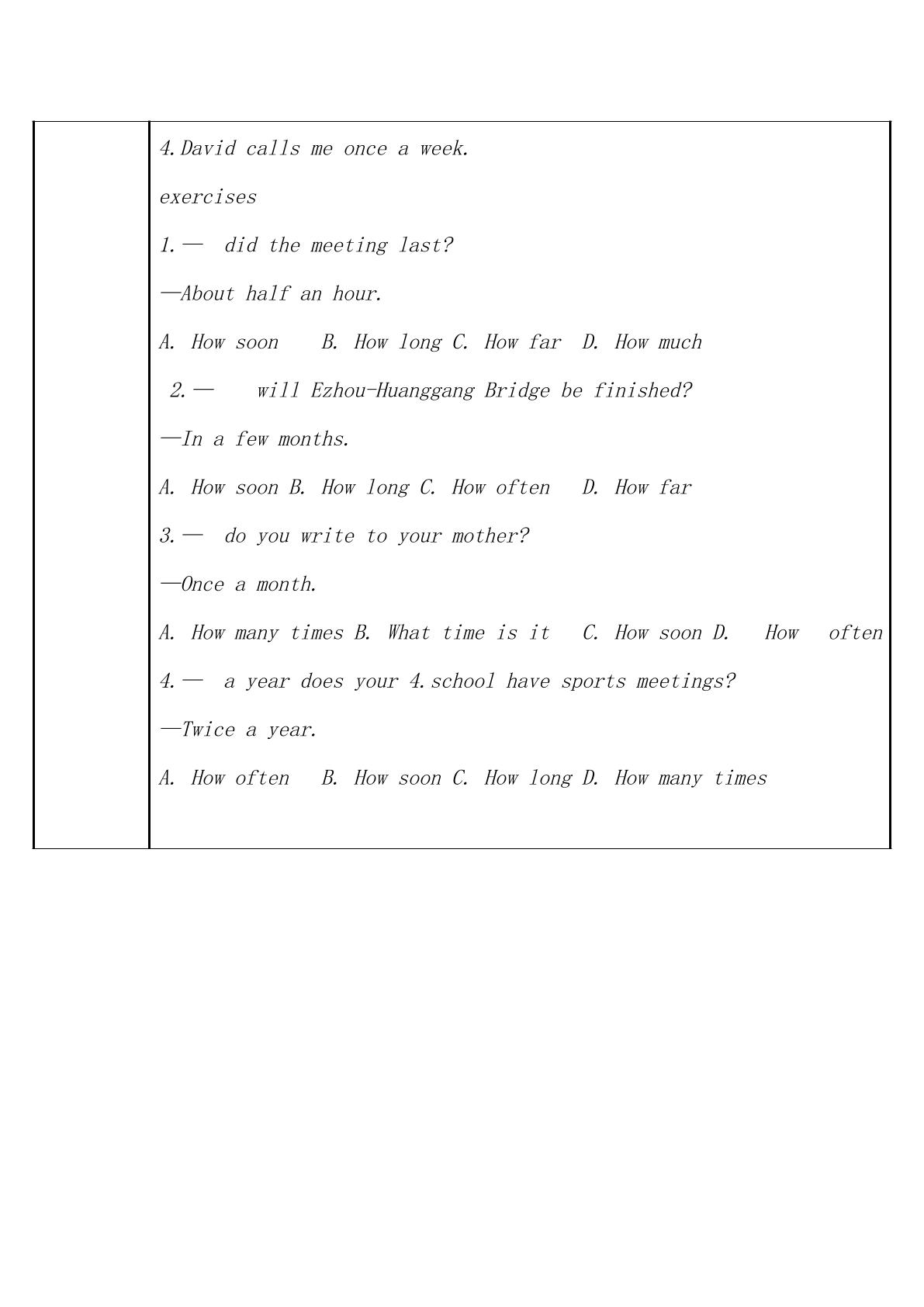 4.David calls me once a week.

exercises

1.— did the meeting last?

—About half an hour.

A. How soon B. How long C. How far D. How much

2.— will Ezhou-Huanggang Bridge be finished?

—In a few months.

A. How soon B. How long C. How often D. How far

3.— do you write to your mother?

—Once a month.

A. How many times B. What time is it C. How soon D. How often

4.— a year does your 4.school have sports meetings?

—Twice a year.

A. How often B. How soon C. How long D. How many times